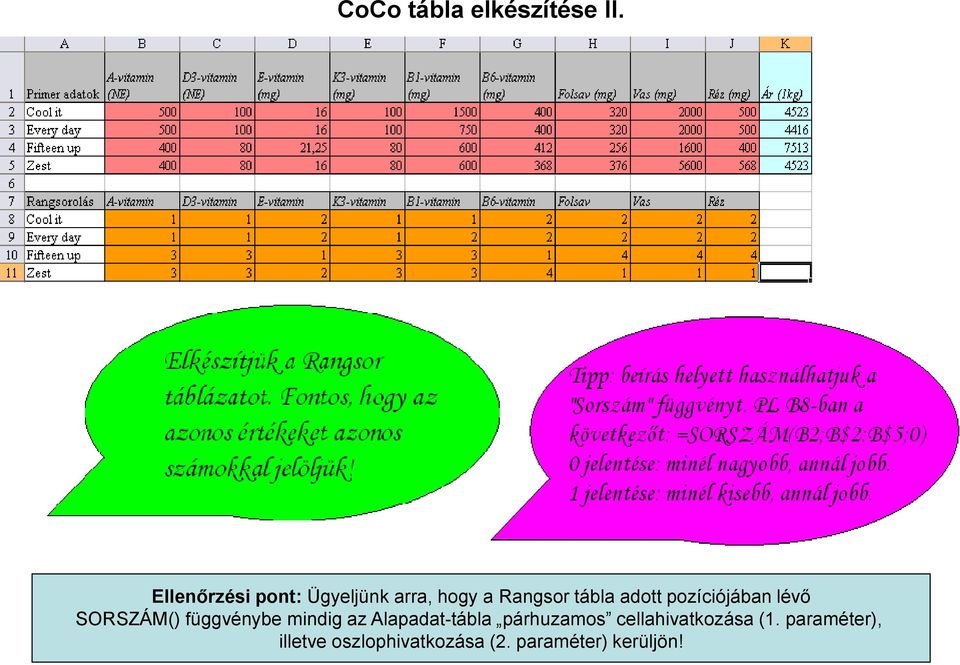 CoCo tábla elkészítése II.

| | A | B | C | D | E | F | G | H | I | J | K |
|---|---|---|---|---|---|---|---|---|---|---|---|
| 1 | Primer adatok | A-vitamin (NE) | D3-vitamin (NE) | E-vitamin (mg) | K3-vitamin (mg) | B1-vitamin (mg) | B6-vitamin (mg) | Folsav (mg) | Vas (mg) | Réz (mg) | Ár (1kg) |
| 2 | Cool it | 500 | 100 | 16 | 100 | 1500 | 400 | 320 | 2000 | 500 | 4523 |
| 3 | Every day | 500 | 100 | 16 | 100 | 750 | 400 | 320 | 2000 | 500 | 4416 |
| 4 | Fifteen up | 400 | 80 | 21,25 | 80 | 600 | 412 | 256 | 1600 | 400 | 7513 |
| 5 | Zest | 400 | 80 | 16 | 80 | 600 | 368 | 376 | 5600 | 568 | 4523 |
| 6 | | | | | | | | | | | |
| 7 | Rangsorolás | A-vitamin | D3-vitamin | E-vitamin | K3-vitamin | B1-vitamin | B6-vitamin | Folsav | Vas | Réz | |
| 8 | Cool it | 1 | 1 | 2 | 1 | 1 | 2 | 2 | 2 | 2 | |
| 9 | Every day | 1 | 1 | 2 | 1 | 2 | 2 | 2 | 2 | 2 | |
| 10 | Fifteen up | 3 | 3 | 1 | 3 | 3 | 1 | 4 | 4 | 4 | |
| 11 | Zest | 3 | 3 | 2 | 3 | 3 | 4 | 1 | 1 | 1 | |

Elkészítjük a Rangsor táblázatot. Fontos, hogy az azonos értékeket azonos számokkal jelöljük!

Tipp: beírás helyett használhatjuk a "Sorszám" függvényt. PL B8-ban a következőt: =SORSZÁM(B2;B$2:B$5;0)
0 jelentése: minél nagyobb, annál jobb.
1 jelentése: minél kisebb, annál jobb.

Ellenőrzési pont: Ügyeljünk arra, hogy a Rangsor tábla adott pozíciójában lévő SORSZÁM() függvénybe mindig az Alapadat-tábla „párhuzamos” cellahivatkozása (1. paraméter), illetve oszlophivatkozása (2. paraméter) kerüljön!